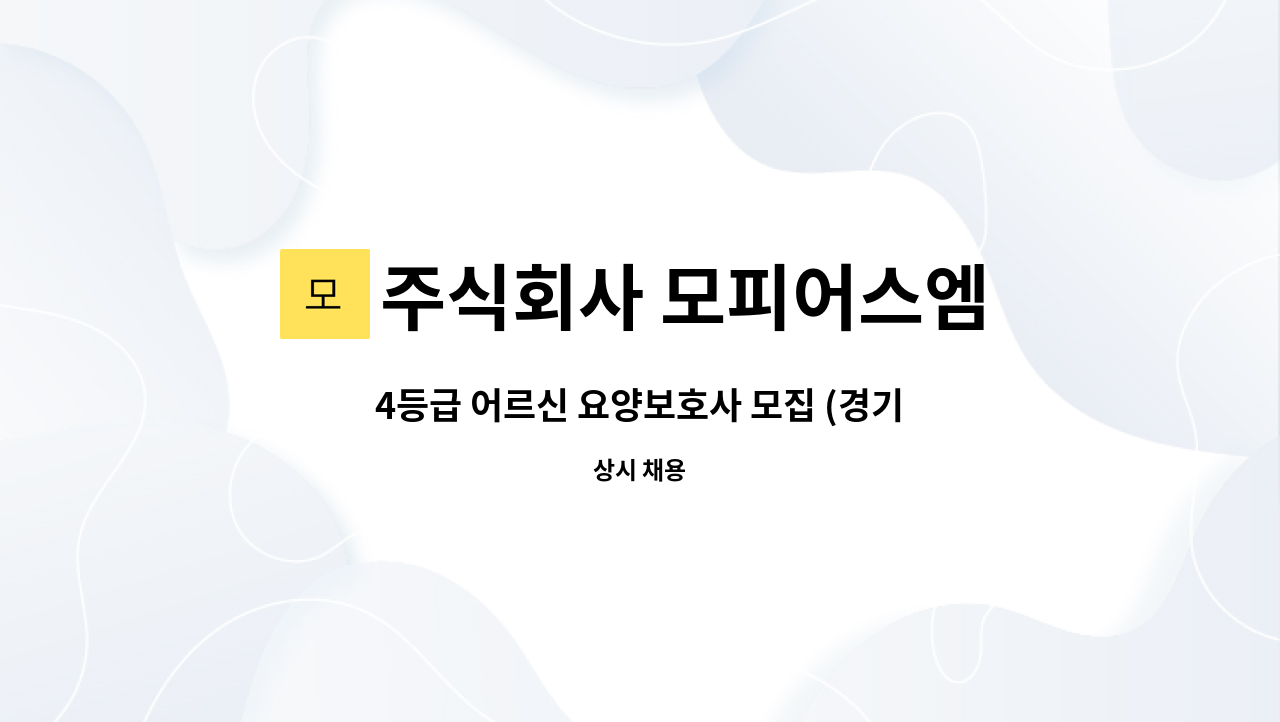 모

주식회사 모피어스엠

4등급 어르신 요양보호사 모집 (경기

상시 채용